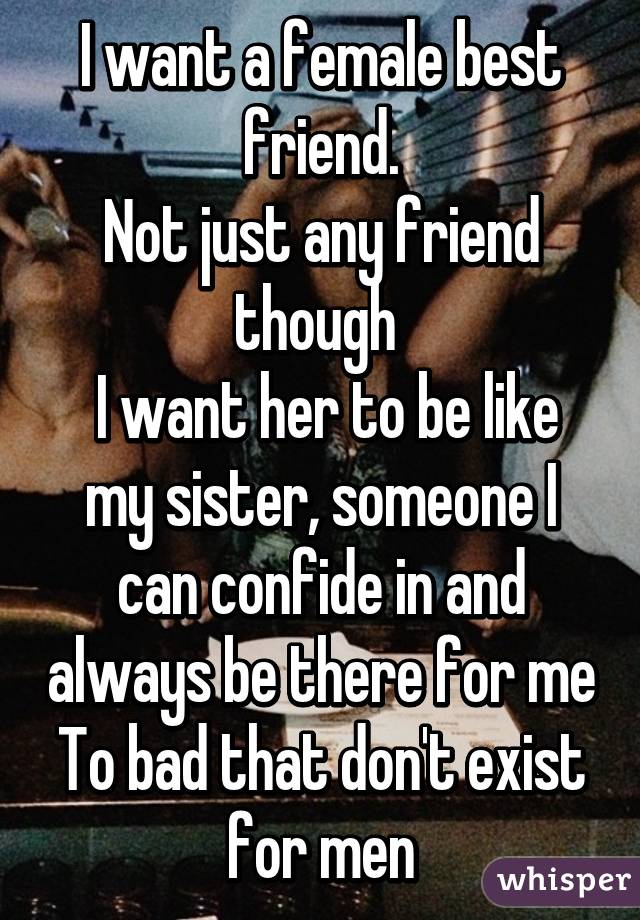 I want a female best friend.
Not just any friend though
I want her to be like my sister, someone I can confide in and always be there for me
To bad that don't exist for men

whisper